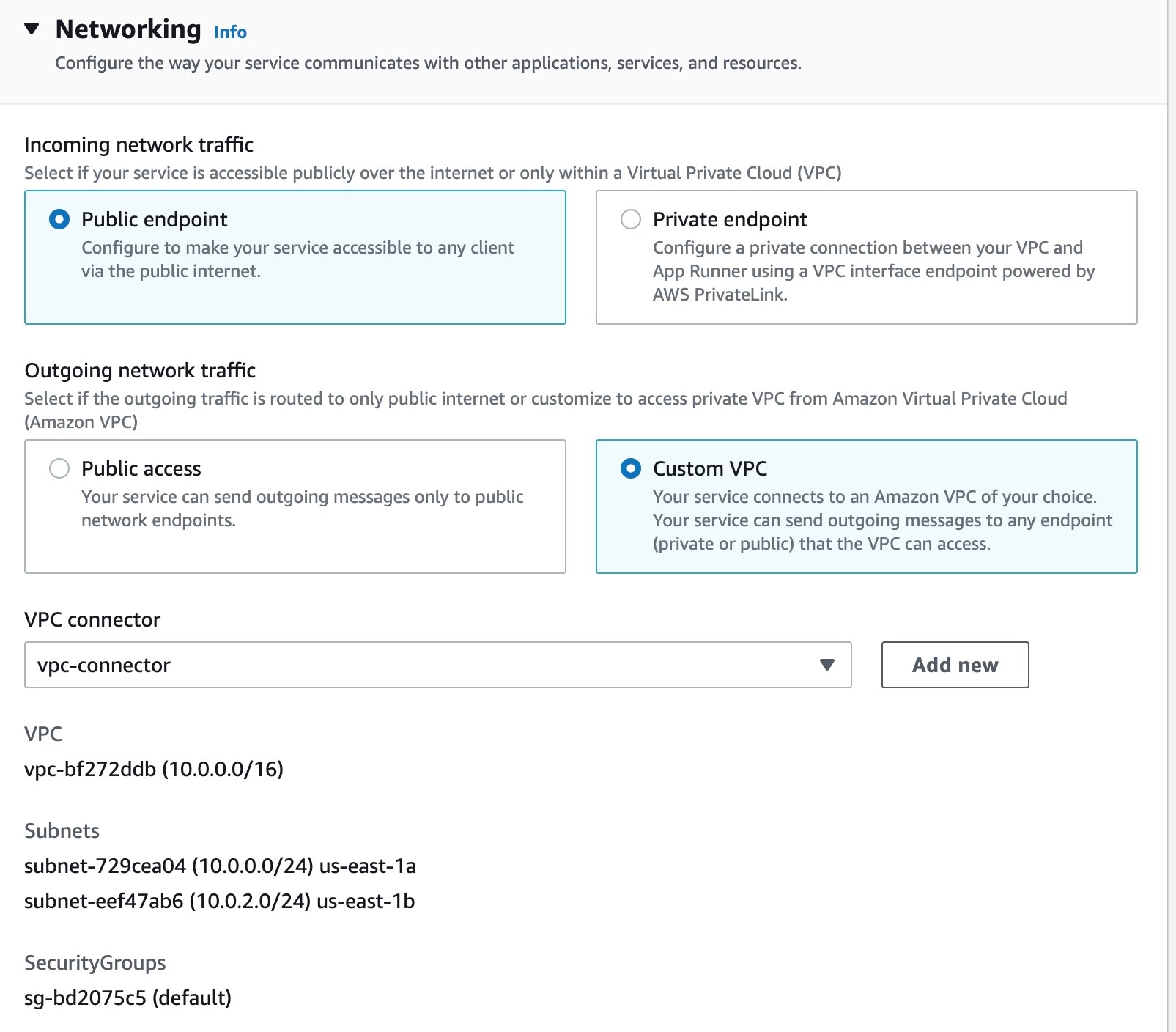 Networking Info
Configure the way your service communicates with other applications, services, and resources.

Incoming network traffic
Select if your service is accessible publicly over the internet or only within a Virtual Private Cloud (VPC)

Public endpoint
Configure to make your service accessible to any client via the public internet.

Private endpoint
Configure a private connection between your VPC and App Runner using a VPC interface endpoint powered by AWS PrivateLink.

Outgoing network traffic
Select if the outgoing traffic is routed to only public internet or customize to access private VPC from Amazon Virtual Private Cloud (Amazon VPC)

Public access
Your service can send outgoing messages only to public network endpoints.

Custom VPC
Your service connects to an Amazon VPC of your choice. Your service can send outgoing messages to any endpoint (private or public) that the VPC can access.

VPC connector
vpc-connector
Add new

VPC
vpc-bf272ddb (10.0.0.0/16)

Subnets
subnet-729cea04 (10.0.0.0/24) us-east-1a
subnet-eef47ab6 (10.0.2.0/24) us-east-1b

SecurityGroups
sg-bd2075c5 (default)